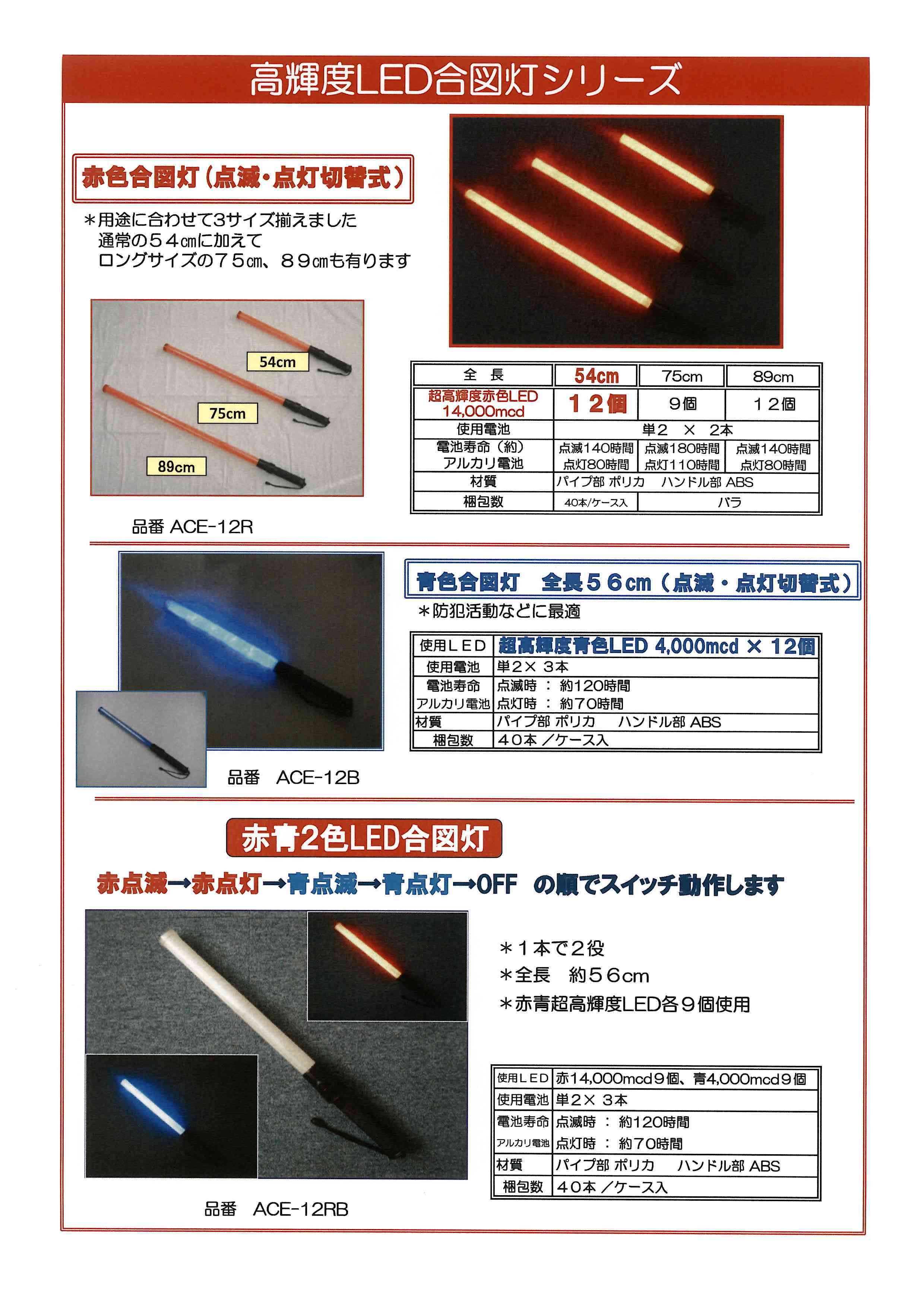 高輝度LED合図灯シリーズ

赤色合図灯（点滅・点灯切替式）

＊用途に合わせて3サイズ揃えました
通常の５４㎝に加えて
ロングサイズの７５㎝、８９㎝も有ります

54cm
75cm
89cm

品番 ACE-12R

| 全　長 | 54cm | 75cm | 89cm |
|---|---|---|---|
| 超高輝度赤色LED 14,000mcd | １２個 | ９個 | １２個 |
| 使用電池 | 単２　×　２本 | | |
| 電池寿命（約） アルカリ電池 | 点滅140時間 点灯80時間 | 点滅180時間 点灯110時間 | 点滅140時間 点灯80時間 |
| 材質 | パイプ部 ポリカ　ハンドル部 ABS | | |
| 梱包数 | 40本/ケース入 | バラ | |

青色合図灯　全長５６cm（点滅・点灯切替式）

＊防犯活動などに最適

| 使用ＬＥＤ | 超高輝度青色LED 4,000mcd × 12個 |
|---|---|
| 使用電池 | 単2× ３本 |
| 電池寿命 アルカリ電池 | 点滅時 ： 約120時間 点灯時 ： 約70時間 |
| 材質 | パイプ部 ポリカ　ハンドル部 ABS |
| 梱包数 | ４０本 ／ケース入 |

品番　ACE-12B

赤青2色LED合図灯

赤点滅→赤点灯→青点滅→青点灯→OFF　の順でスイッチ動作します

＊１本で２役
＊全長　約５６cm
＊赤青超高輝度LED各９個使用

| 使用ＬＥＤ | 赤14,000mcd９個、青4,000mcd９個 |
|---|---|
| 使用電池 | 単2× ３本 |
| 電池寿命 アルカリ電池 | 点滅時 ： 約120時間 点灯時 ： 約70時間 |
| 材質 | パイプ部 ポリカ　ハンドル部 ABS |
| 梱包数 | ４０本 ／ケース入 |

品番　ACE-12RB